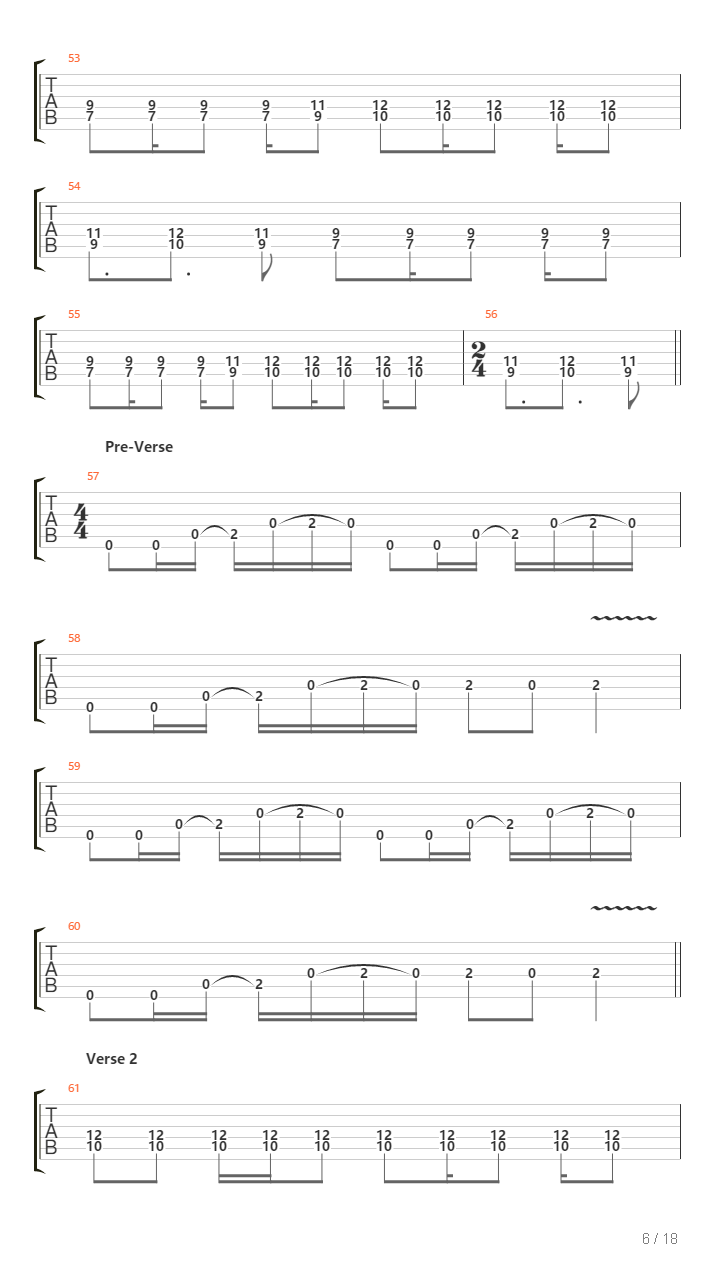 53
T
A
B
9 9 9 9 11 12 12 12 12 12
7 7 7 7 9 10 10 10 10 10

54
T
A
B
11 12 11 9 9 9 9 9
9 10 9 7 7 7 7 7

55
T
A
B
9 9 9 9 11 12 12 12 12 12
7 7 7 7 9 10 10 10 10 10

56
$\frac{2}{4}$
11 12 11
9 10 9

Pre-Verse

57
T
A
B
$\frac{4}{4}$
0 0 0 2 0 2 0 0 0 0 2 0 2 0

58
T
A
B
0 0 0 2 0 2 0 2 0 2

59
T
A
B
0 0 0 2 0 2 0 0 0 0 2 0 2 0

60
T
A
B
0 0 0 2 0 2 0 2 0 2

Verse 2

61
T
A
B
12 12 12 12 12 12 12 12 12 12
10 10 10 10 10 10 10 10 10 10

6 / 18